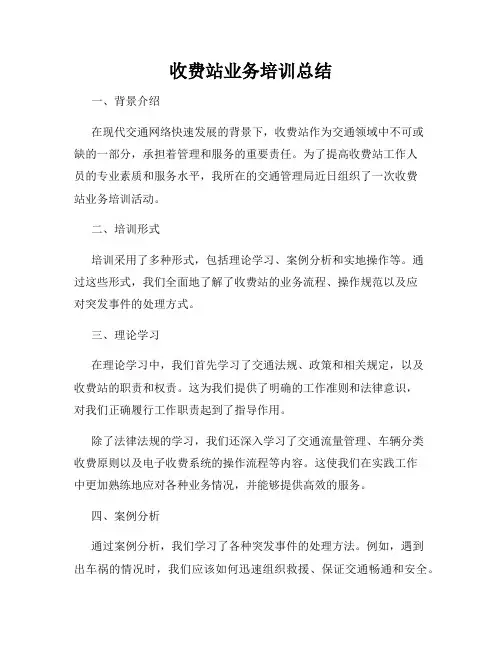 收费站业务培训总结

一、背景介绍

在现代交通网络快速发展的背景下，收费站作为交通领域中不可或缺的一部分，承担着管理和服务的重要责任。为了提高收费站工作人员的专业素质和服务水平，我所在的交通管理局近日组织了一次收费站业务培训活动。

二、培训形式

培训采用了多种形式，包括理论学习、案例分析和实地操作等。通过这些形式，我们全面地了解了收费站的业务流程、操作规范以及应对突发事件的处理方式。

三、理论学习

在理论学习中，我们首先学习了交通法规、政策和相关规定，以及收费站的职责和权责。这为我们提供了明确的工作准则和法律意识，对我们正确履行工作职责起到了指导作用。

除了法律法规的学习，我们还深入学习了交通流量管理、车辆分类收费原则以及电子收费系统的操作流程等内容。这使我们在实践工作中更加熟练地应对各种业务情况，并能够提供高效的服务。

四、案例分析

通过案例分析，我们学习了各种突发事件的处理方法。例如，遇到出车祸的情况时，我们应该如何迅速组织救援、保证交通畅通和安全。